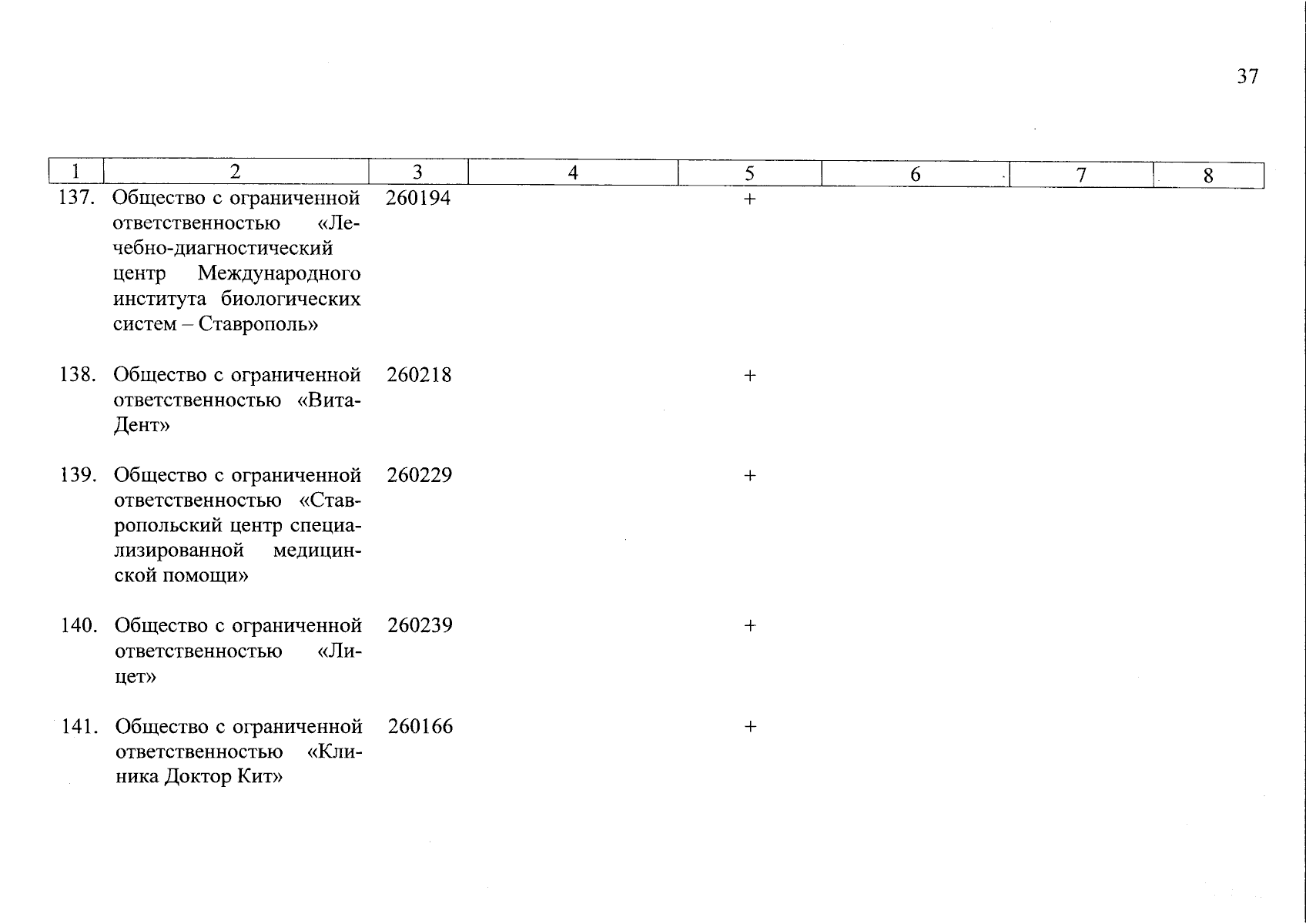 37

| 1 | 2 | 3 | 4 | 5 | 6 | 7 | 8 |
|---|---|---|---|---|---|---|---|
| 137. | Общество с ограниченной ответственностью «Лечебно-диагностический центр Международного института биологических систем – Ставрополь» | 260194 | | + | | | |
| 138. | Общество с ограниченной ответственностью «Вита-Дент» | 260218 | | + | | | |
| 139. | Общество с ограниченной ответственностью «Ставропольский центр специализированной медицинской помощи» | 260229 | | + | | | |
| 140. | Общество с ограниченной ответственностью «Лицет» | 260239 | | + | | | |
| 141. | Общество с ограниченной ответственностью «Клиника Доктор Кит» | 260166 | | + | | | |